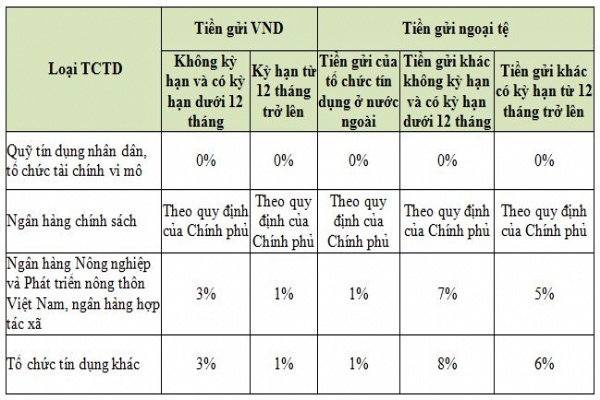 | Loại TCTD | Tiền gửi VND | | Tiền gửi ngoại tệ | | |
|---|---|---|---|---|---|
| | Không kỳ hạn và có kỳ hạn dưới 12 tháng | Kỳ hạn từ 12 tháng trở lên | Tiền gửi của tổ chức tín dụng ở nước ngoài | Tiền gửi khác không kỳ hạn và có kỳ hạn dưới 12 tháng | Tiền gửi khác có kỳ hạn từ 12 tháng trở lên |
| Quỹ tín dụng nhân dân, tổ chức tài chính vi mô | 0% | 0% | 0% | 0% | 0% |
| Ngân hàng chính sách | Theo quy định của Chính phủ | Theo quy định của Chính phủ | Theo quy định của Chính phủ | Theo quy định của Chính phủ | Theo quy định của Chính phủ |
| Ngân hàng Nông nghiệp và Phát triển nông thôn Việt Nam, ngân hàng hợp tác xã | 3% | 1% | 1% | 7% | 5% |
| Tổ chức tín dụng khác | 3% | 1% | 1% | 8% | 6% |